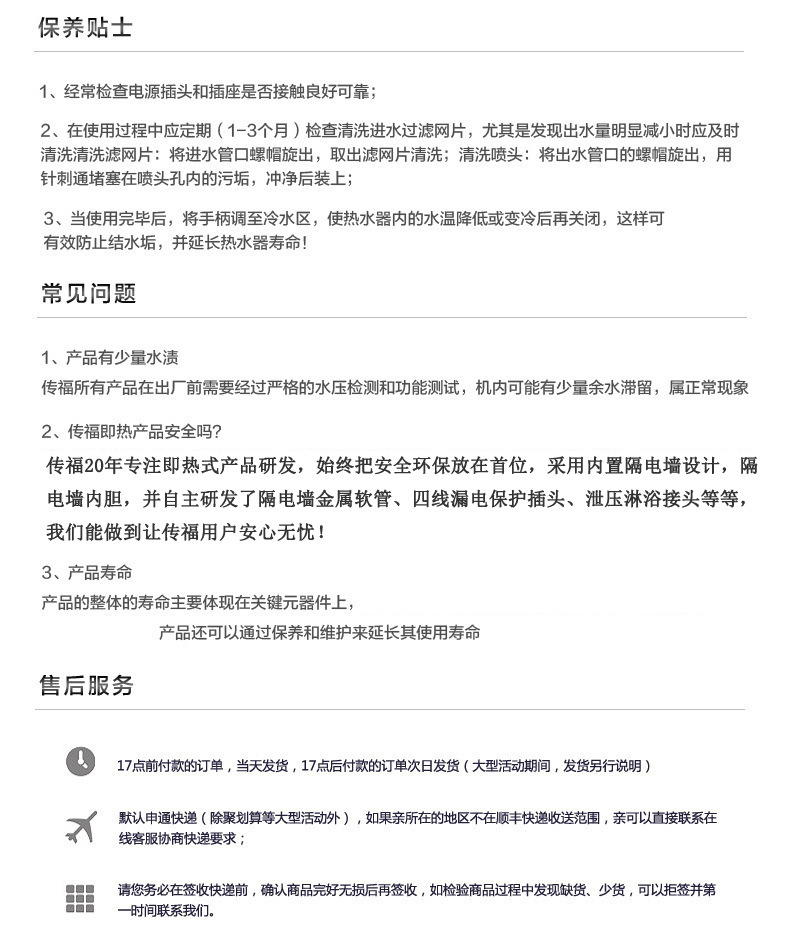 保养贴士

1、经常检查电源插头和插座是否接触良好可靠；

2、在使用过程中应定期（1-3个月）检查清洗进水过滤网片，尤其是发现出水量明显减小时应及时清洗清洗滤网片：将进水管口螺帽旋出，取出滤网片清洗；清洗喷头：将出水管口的螺帽旋出，用针刺通堵塞在喷头孔内的污垢，冲净后装上；

3、当使用完毕后，将手柄调至冷水区，使热水器内的水温降低或变冷后再关闭，这样可有效防止结水垢，并延长热水器寿命！

常见问题

1、产品有少量水渍
传福所有产品在出厂前需要经过严格的水压检测和功能测试，机内可能有少量余水滞留，属正常现象

2、传福即热产品安全吗?
传福20年专注即热式产品研发，始终把安全环保放在首位，采用内置隔电墙设计，隔电墙内胆，并自主研发了隔电墙金属软管、四线漏电保护插头、泄压淋浴接头等等，我们能做到让传福用户安心无忧！

3、产品寿命
产品的整体的寿命主要体现在关键元器件上，
产品还可以通过保养和维护来延长其使用寿命

售后服务

17点前付款的订单，当天发货，17点后付款的订单次日发货（大型活动期间，发货另行说明）

默认申通快递（除聚划算等大型活动外），如果亲所在的地区不在顺丰快递收送范围，亲可以直接联系在线客服协商快递要求；

请您务必在签收快递前，确认商品完好无损后再签收，如检验商品过程中发现缺货、少货，可以拒签并第一时间联系我们。